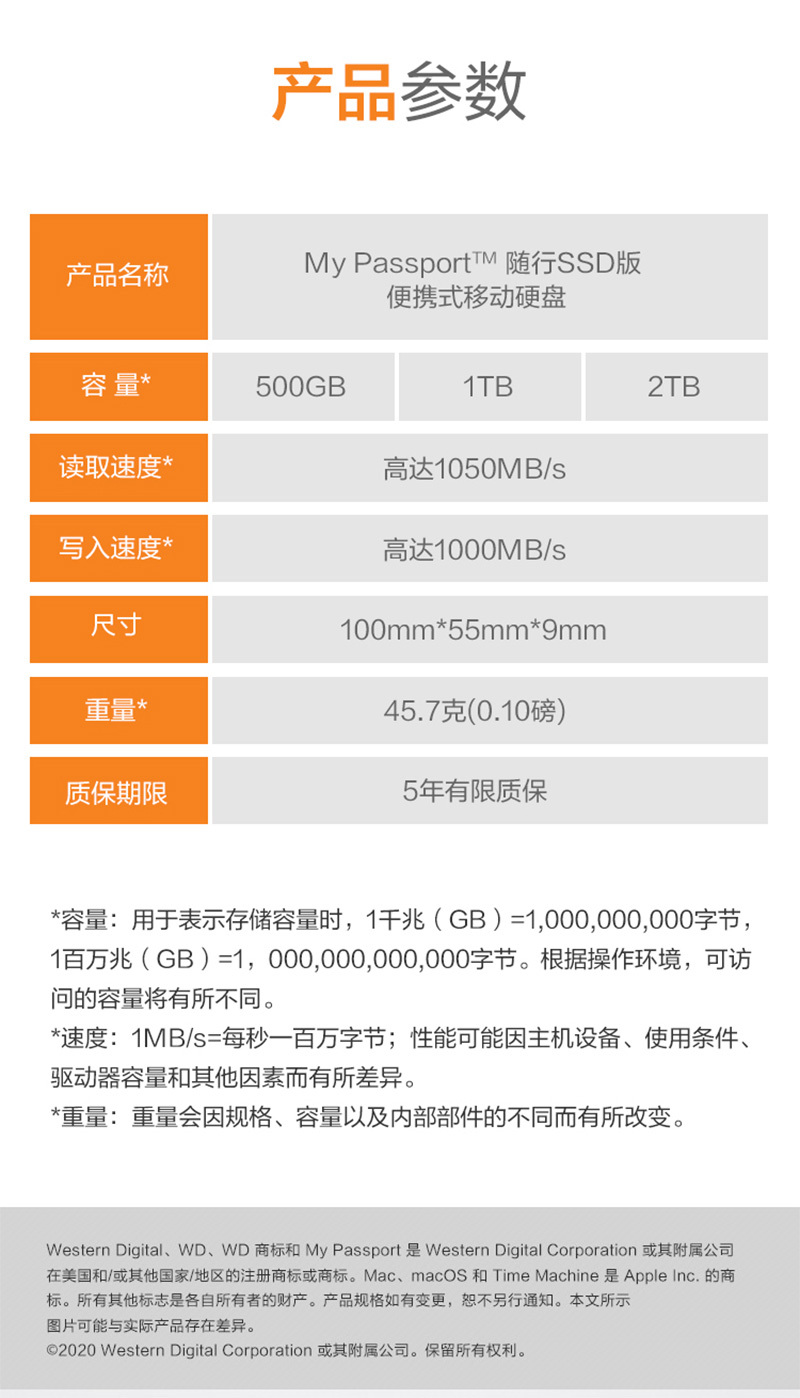 产品参数

| 产品名称 | My Passport™ 随行SSD版 便携式移动硬盘 | | |
|---|---|---|---|
| 容 量* | 500GB | 1TB | 2TB |
| 读取速度* | 高达1050MB/s | | |
| 写入速度* | 高达1000MB/s | | |
| 尺寸 | 100mm*55mm*9mm | | |
| 重量* | 45.7克(0.10磅) | | |
| 质保期限 | 5年有限质保 | | |

*容量：用于表示存储容量时，1千兆（GB）=1,000,000,000字节，1百万兆（GB）=1，000,000,000,000字节。根据操作环境，可访问的容量将有所不同。
*速度：1MB/s=每秒一百万字节；性能可能因主机设备、使用条件、驱动器容量和其他因素而有所差异。
*重量：重量会因规格、容量以及内部部件的不同而有所改变。

Western Digital、WD、WD 商标和 My Passport 是 Western Digital Corporation 或其附属公司在美国和/或其他国家/地区的注册商标或商标。Mac、macOS 和 Time Machine 是 Apple Inc. 的商标。所有其他标志是各自所有者的财产。产品规格如有变更，恕不另行通知。本文所示图片可能与实际产品存在差异。
©2020 Western Digital Corporation 或其附属公司。保留所有权利。